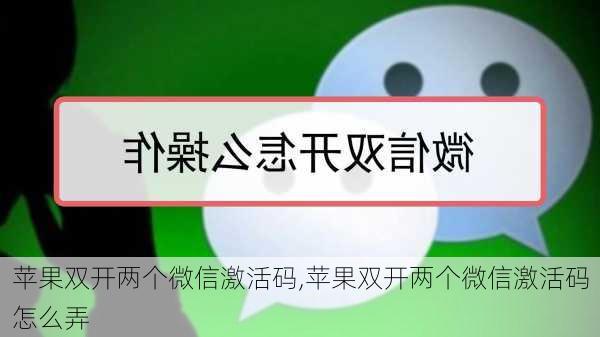 微信双开怎么操作

苹果双开两个微信激活码,苹果双开两个微信激活码怎么弄